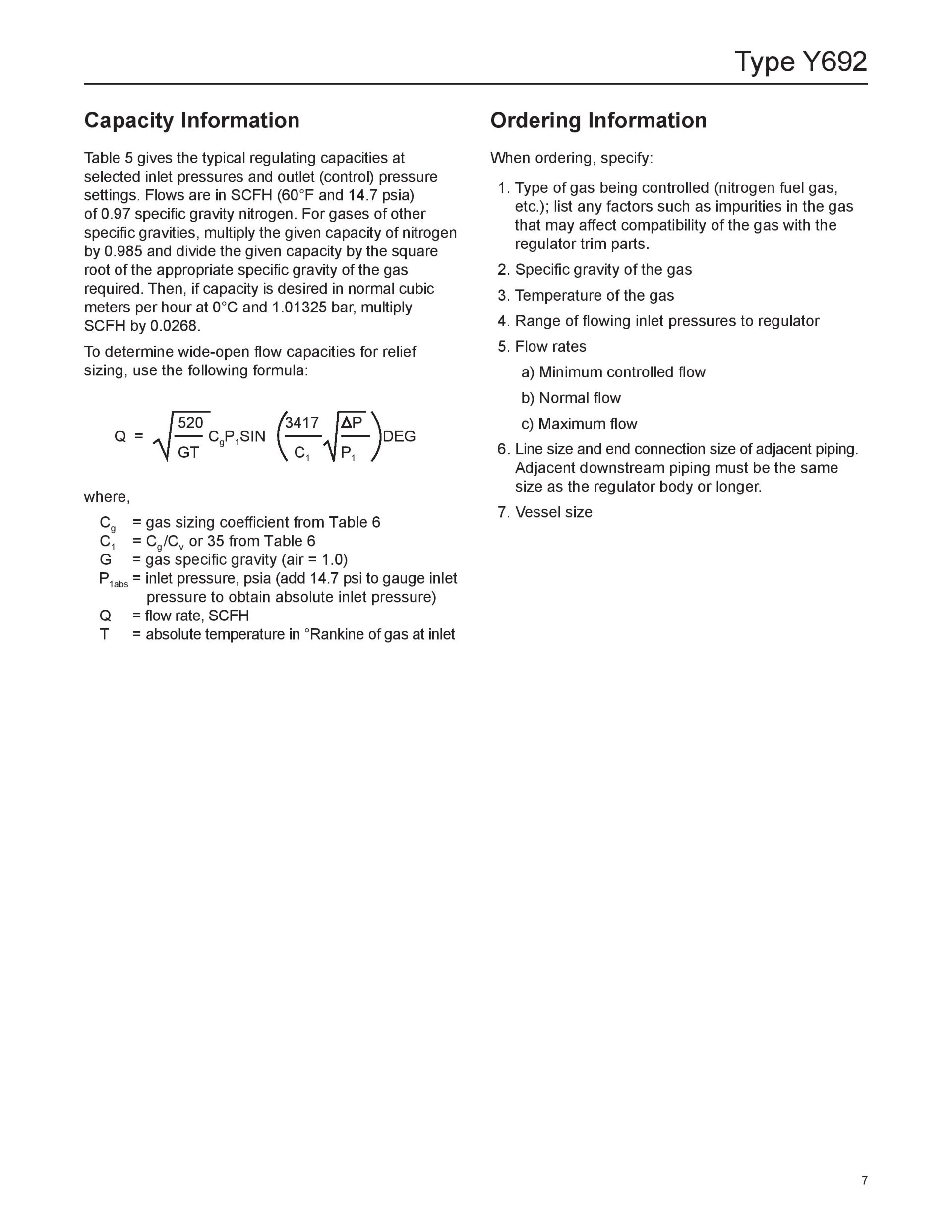 Type Y692

Capacity Information

Table 5 gives the typical regulating capacities at selected inlet pressures and outlet (control) pressure settings. Flows are in SCFH (60°F and 14.7 psia) of 0.97 specific gravity nitrogen. For gases of other specific gravities, multiply the given capacity of nitrogen by 0.985 and divide the given capacity by the square root of the appropriate specific gravity of the gas required. Then, if capacity is desired in normal cubic meters per hour at 0°C and 1.01325 bar, multiply SCFH by 0.0268.

To determine wide-open flow capacities for relief sizing, use the following formula:

$Q = \sqrt{\frac{520}{GT}} C_g P_1 SIN \left( \frac{3417}{C_1} \sqrt{\frac{\Delta P}{P_1}} \right) DEG$

where,

$C_g$ = gas sizing coefficient from Table 6
$C_1$ = $C_g/C_v$ or 35 from Table 6
G = gas specific gravity (air = 1.0)
$P_{1abs}$ = inlet pressure, psia (add 14.7 psi to gauge inlet pressure to obtain absolute inlet pressure)
Q = flow rate, SCFH
T = absolute temperature in °Rankine of gas at inlet

Ordering Information

When ordering, specify:

1. Type of gas being controlled (nitrogen fuel gas, etc.); list any factors such as impurities in the gas that may affect compatibility of the gas with the regulator trim parts.
2. Specific gravity of the gas
3. Temperature of the gas
4. Range of flowing inlet pressures to regulator
5. Flow rates
a) Minimum controlled flow
b) Normal flow
c) Maximum flow
6. Line size and end connection size of adjacent piping. Adjacent downstream piping must be the same size as the regulator body or longer.
7. Vessel size

7